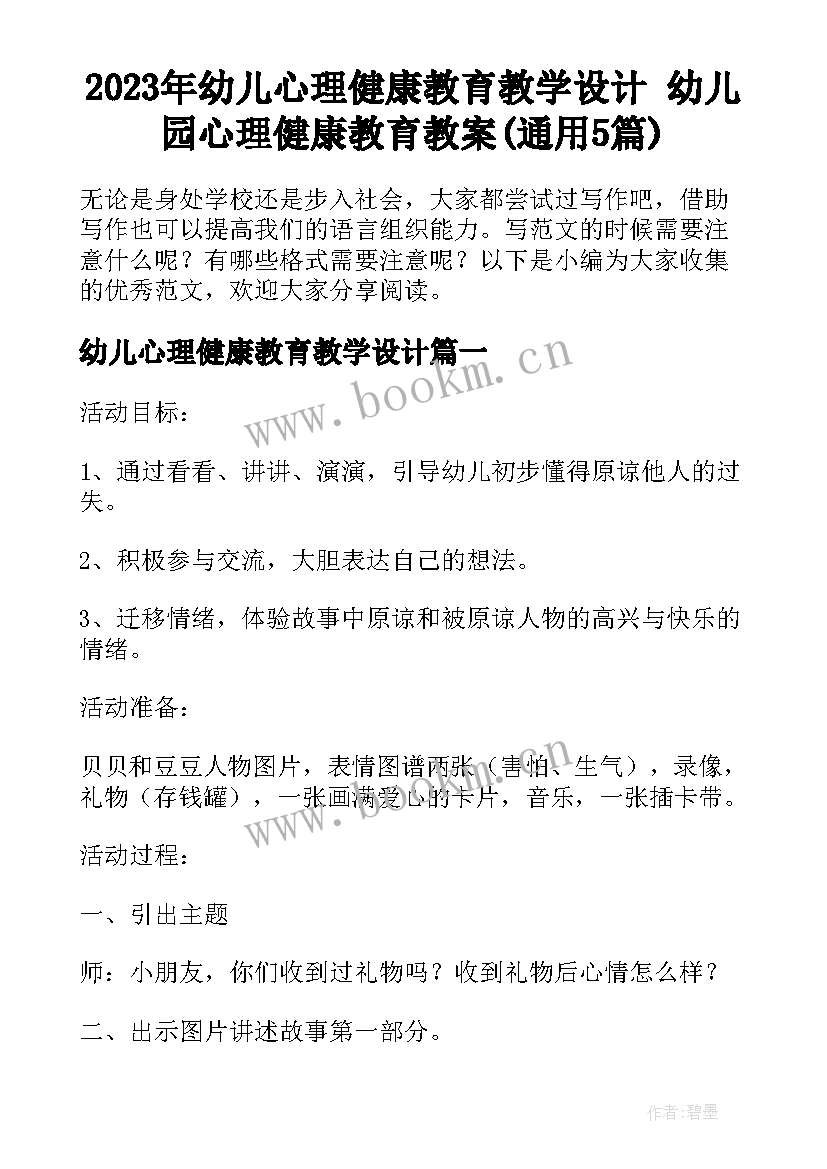 2023年幼儿心理健康教育教学设计 幼儿园心理健康教育教案(通用5篇)

无论是身处学校还是步入社会，大家都尝试过写作吧，借助写作也可以提高我们的语言组织能力。写范文的时候需要注意什么呢？有哪些格式需要注意呢？以下是小编为大家收集的优秀范文，欢迎大家分享阅读。

幼儿心理健康教育教学设计篇一

www.bookm.cn

活动目标：

1、通过看看、讲讲、演演，引导幼儿初步懂得原谅他人的过失。

2、积极参与交流，大胆表达自己的想法。

3、迁移情绪，体验故事中原谅和被原谅人物的高兴与快乐的情绪。

活动准备：

贝贝和豆豆人物图片，表情图谱两张（害怕、生气），录像，礼物（存钱罐），一张画满爱心的卡片，音乐，一张插卡带。

www.bookm.cn

活动过程：

一、引出主题

师：小朋友，你们收到过礼物吗？收到礼物后心情怎么样？

二、出示图片讲述故事第一部分。

作者:碧墨